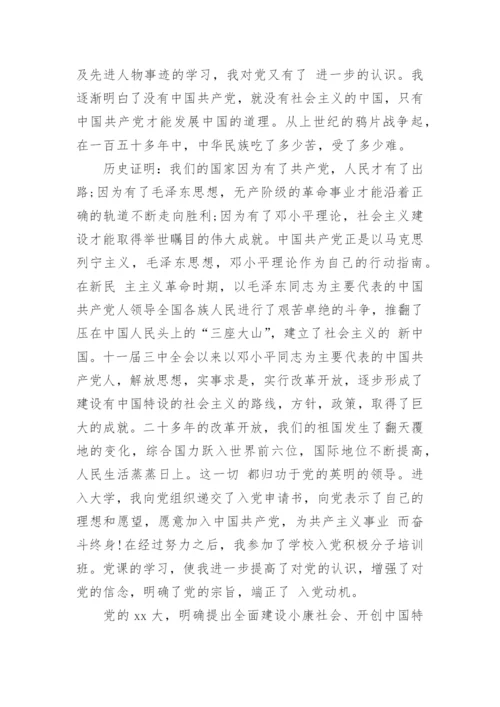 及先进人物事迹的学习，我对党又有了 进一步的认识。我逐渐明白了没有中国共产党，就没有社会主义的中国，只有中国共产党才能发展中国的道理。从上世纪的鸦片战争起，在一百五十多年中，中华民族吃了多少苦，受了多少难。

历史证明：我们的国家因为有了共产党，人民才有了出路；因为有了毛泽东思想，无产阶级的革命事业才能沿着正确的轨道不断走向胜利；因为有了邓小平理论，社会主义建设才能取得举世瞩目的伟大成就。中国共产党正是以马克思列宁主义，毛泽东思想，邓小平理论作为自己的行动指南。在新民 主主义革命时期，以毛泽东同志为主要代表的中国共产党人领导全国各族人民进行了艰苦卓绝的斗争，推翻了压在中国人民头上的“三座大山”，建立了社会主义的 新中国。十一届三中全会以来以邓小平同志为主要代表的中国共产党人，解放思想，实事求是，实行改革开放，逐步形成了建设有中国特设的社会主义的路线，方针，政策，取得了巨大的成就。二十多年的改革开放，我们的祖国发生了翻天覆地的变化，综合国力跃入世界前六位，国际地位不断提高，人民生活蒸蒸日上。这一切 都归功于党的英明的领导。进入大学，我向党组织递交了入党申请书，向党表示了自己的理想和愿望，愿意加入中国共产党，为共产主义事业 而奋斗终身!在经过努力之后，我参加了学校入党积极分子培训班。党课的学习，使我进一步提高了对党的认识，增强了对党的信念，明确了党的宗旨，端正了 入党动机。

党的 xx 大，明确提出全面建设小康社会、开创中国特